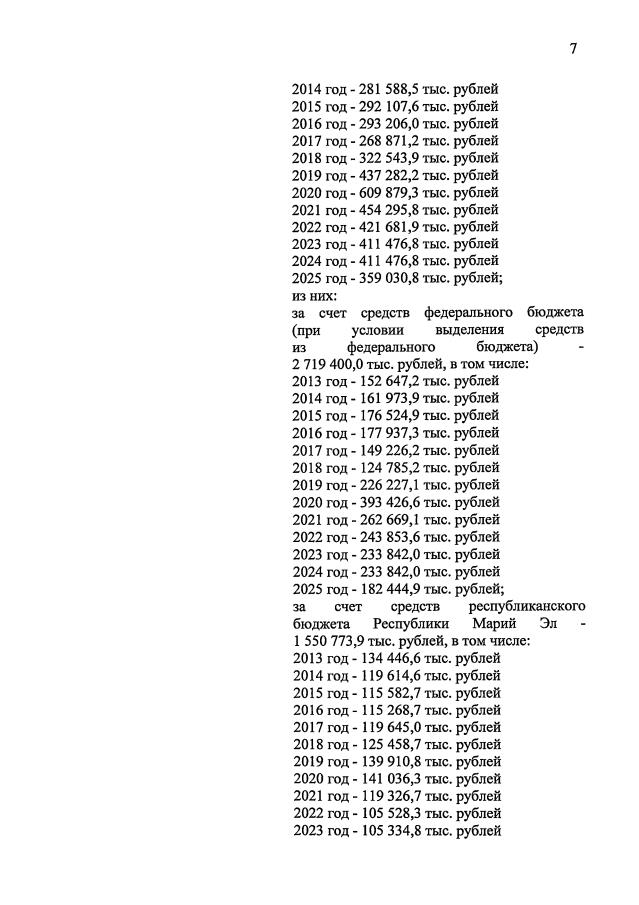 7

2014 год - 281 588,5 тыс. рублей
2015 год - 292 107,6 тыс. рублей
2016 год - 293 206,0 тыс. рублей
2017 год - 268 871,2 тыс. рублей
2018 год - 322 543,9 тыс. рублей
2019 год - 437 282,2 тыс. рублей
2020 год - 609 879,3 тыс. рублей
2021 год - 454 295,8 тыс. рублей
2022 год - 421 681,9 тыс. рублей
2023 год - 411 476,8 тыс. рублей
2024 год - 411 476,8 тыс. рублей
2025 год - 359 030,8 тыс. рублей;
из них:
за счет средств федерального бюджета (при условии выделения средств из федерального бюджета) - 2 719 400,0 тыс. рублей, в том числе:
2013 год - 152 647,2 тыс. рублей
2014 год - 161 973,9 тыс. рублей
2015 год - 176 524,9 тыс. рублей
2016 год - 177 937,3 тыс. рублей
2017 год - 149 226,2 тыс. рублей
2018 год - 124 785,2 тыс. рублей
2019 год - 226 227,1 тыс. рублей
2020 год - 393 426,6 тыс. рублей
2021 год - 262 669,1 тыс. рублей
2022 год - 243 853,6 тыс. рублей
2023 год - 233 842,0 тыс. рублей
2024 год - 233 842,0 тыс. рублей
2025 год - 182 444,9 тыс. рублей;
за счет средств республиканского бюджета Республики Марий Эл - 1 550 773,9 тыс. рублей, в том числе:
2013 год - 134 446,6 тыс. рублей
2014 год - 119 614,6 тыс. рублей
2015 год - 115 582,7 тыс. рублей
2016 год - 115 268,7 тыс. рублей
2017 год - 119 645,0 тыс. рублей
2018 год - 125 458,7 тыс. рублей
2019 год - 139 910,8 тыс. рублей
2020 год - 141 036,3 тыс. рублей
2021 год - 119 326,7 тыс. рублей
2022 год - 105 528,3 тыс. рублей
2023 год - 105 334,8 тыс. рублей